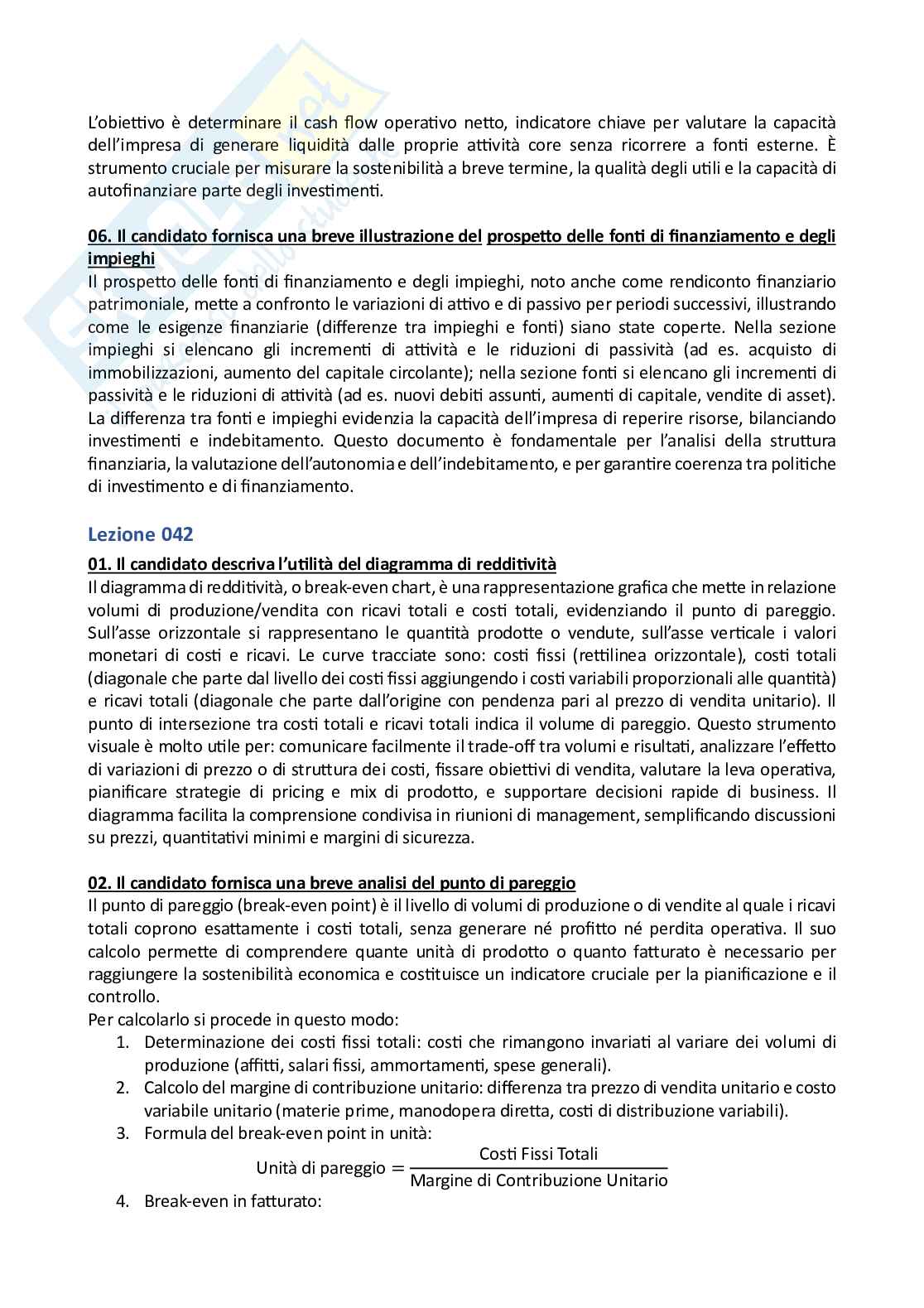 L'obiettivo è determinare il cash flow operativo netto, indicatore chiave per valutare la capacità dell'impresa di generare liquidità dalle proprie attività core senza ricorrere a fonti esterne. È strumento cruciale per misurare la sostenibilità a breve termine, la qualità degli utili e la capacità di autofinanziare parte degli investimenti.

06. Il candidato fornisca una breve illustrazione del prospetto delle fonti di finanziamento e degli impieghi
Il prospetto delle fonti di finanziamento e degli impieghi, noto anche come rendiconto finanziario patrimoniale, mette a confronto le variazioni di attivo e di passivo per periodi successivi, illustrando come le esigenze finanziarie (differenze tra impieghi e fonti) siano state coperte. Nella sezione impieghi si elencano gli incrementi di attività e le riduzioni di passività (ad es. acquisto di immobilizzazioni, aumento del capitale circolante); nella sezione fonti si elencano gli incrementi di passività e le riduzioni di attività (ad es. nuovi debiti assunti, aumenti di capitale, vendite di asset). La differenza tra fonti e impieghi evidenzia la capacità dell'impresa di reperire risorse, bilanciando investimenti e indebitamento. Questo documento è fondamentale per l'analisi della struttura finanziaria, la valutazione dell'autonomia e dell'indebitamento, e per garantire coerenza tra politiche di investimento e di finanziamento.

Lezione 042
01. Il candidato descriva l'utilità del diagramma di redditività
Il diagramma di redditività, o break-even chart, è una rappresentazione grafica che mette in relazione volumi di produzione/vendita con ricavi totali e costi totali, evidenziando il punto di pareggio. Sull'asse orizzontale si rappresentano le quantità prodotte o vendute, sull'asse verticale i valori monetari di costi e ricavi. Le curve tracciate sono: costi fissi (rettilinea orizzontale), costi totali (diagonale che parte dal livello dei costi fissi aggiungendo i costi variabili proporzionali alle quantità) e ricavi totali (diagonale che parte dall'origine con pendenza pari al prezzo di vendita unitario). Il punto di intersezione tra costi totali e ricavi totali indica il volume di pareggio. Questo strumento visuale è molto utile per: comunicare facilmente il trade-off tra volumi e risultati, analizzare l'effetto di variazioni di prezzo o di struttura dei costi, fissare obiettivi di vendita, valutare la leva operativa, pianificare strategie di pricing e mix di prodotto, e supportare decisioni rapide di business. Il diagramma facilita la comprensione condivisa in riunioni di management, semplificando discussioni su prezzi, quantitativi minimi e margini di sicurezza.

02. Il candidato fornisca una breve analisi del punto di pareggio
Il punto di pareggio (break-even point) è il livello di volumi di produzione o di vendite al quale i ricavi totali coprono esattamente i costi totali, senza generare né profitto né perdita operativa. Il suo calcolo permette di comprendere quante unità di prodotto o quanto fatturato è necessario per raggiungere la sostenibilità economica e costituisce un indicatore cruciale per la pianificazione e il controllo.
Per calcolarlo si procede in questo modo:
1. Determinazione dei costi fissi totali: costi che rimangono invariati al variare dei volumi di produzione (affitti, salari fissi, ammortamenti, spese generali).
2. Calcolo del margine di contribuzione unitario: differenza tra prezzo di vendita unitario e costo variabile unitario (materie prime, manodopera diretta, costi di distribuzione variabili).
3. Formula del break-even point in unità:
$\text{Unità di pareggio} = \frac{\text{Costi Fissi Totali}}{\text{Margine di Contribuzione Unitario}}$
4. Break-even in fatturato: